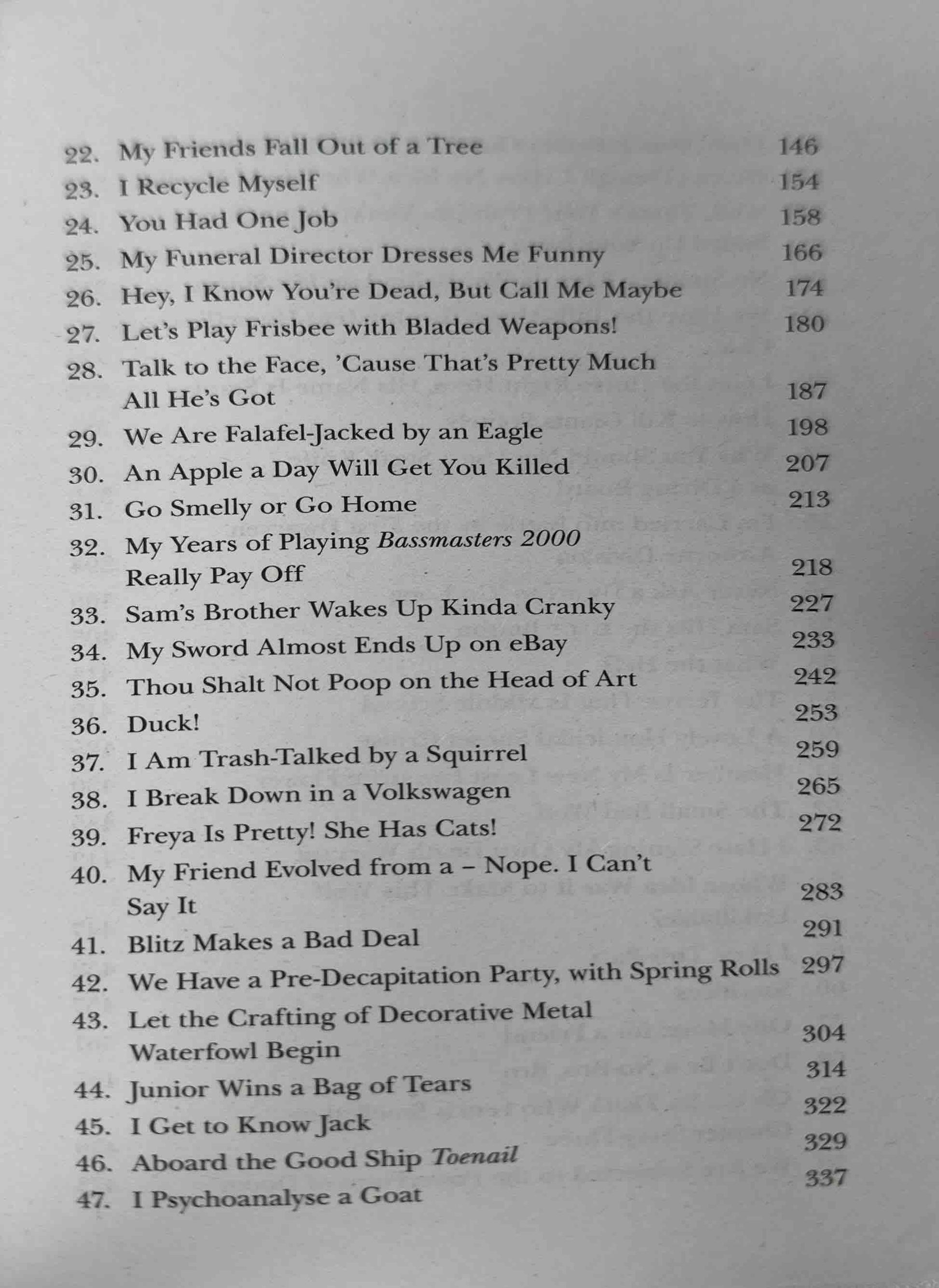 22. My Friends Fall Out of a Tree 146
23. I Recycle Myself 154
24. You Had One Job 158
25. My Funeral Director Dresses Me Funny 166
26. Hey, I Know You're Dead, But Call Me Maybe 174
27. Let's Play Frisbee with Bladed Weapons! 180
28. Talk to the Face, 'Cause That's Pretty Much All He's Got 187
29. We Are Falafel-Jacked by an Eagle 198
30. An Apple a Day Will Get You Killed 207
31. Go Smelly or Go Home 213
32. My Years of Playing Bassmasters 2000 Really Pay Off 218
33. Sam's Brother Wakes Up Kinda Cranky 227
34. My Sword Almost Ends Up on eBay 233
35. Thou Shalt Not Poop on the Head of Art 242
36. Duck! 253
37. I Am Trash-Talked by a Squirrel 259
38. I Break Down in a Volkswagen 265
39. Freya Is Pretty! She Has Cats! 272
40. My Friend Evolved from a – Nope. I Can't Say It 283
41. Blitz Makes a Bad Deal 291
42. We Have a Pre-Decapitation Party, with Spring Rolls 297
43. Let the Crafting of Decorative Metal Waterfowl Begin 304
44. Junior Wins a Bag of Tears 314
45. I Get to Know Jack 322
46. Aboard the Good Ship Toenail 329
47. I Psychoanalyse a Goat 337